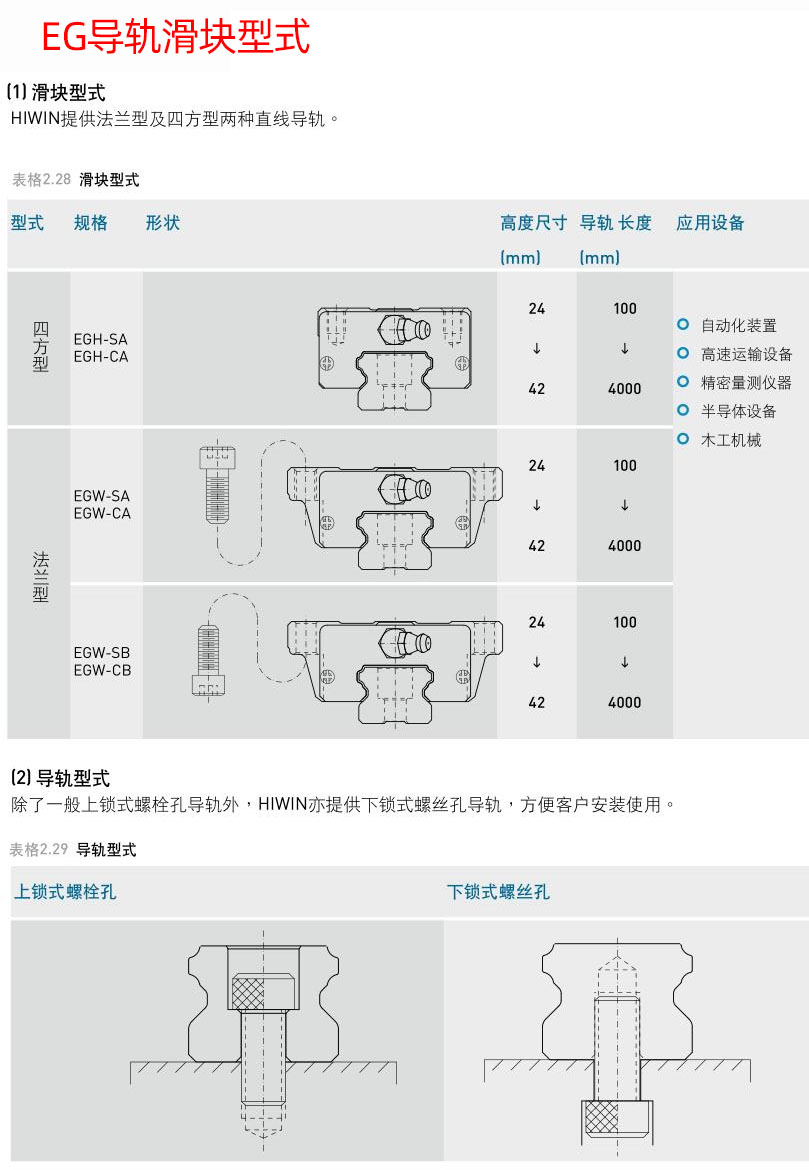 EG导轨滑块型式

(1) 滑块型式
HIWIN提供法兰型及四方型两种直线导轨。

表格2.28 滑块型式

| 型式 | 规格 | 形状 | 高度尺寸 (mm) | 导轨 长度 (mm) | 应用设备 |
|---|---|---|---|---|---|
| 四方型 | EGH-SA EGH-CA | | 24 ↓ 42 | 100 ↓ 4000 | 自动化装置 高速运输设备 精密量测仪器 半导体设备 木工机械 |
| 法兰型 | EGW-SA EGW-CA | | 24 ↓ 42 | 100 ↓ 4000 | |
| | EGW-SB EGW-CB | | 24 ↓ 42 | 100 ↓ 4000 | |

(2) 导轨型式
除了一般上锁式螺栓孔导轨外，HIWIN亦提供下锁式螺丝孔导轨，方便客户安装使用。

表格2.29 导轨型式

| 上锁式螺栓孔 | 下锁式螺丝孔 |
|---|---|
| | |